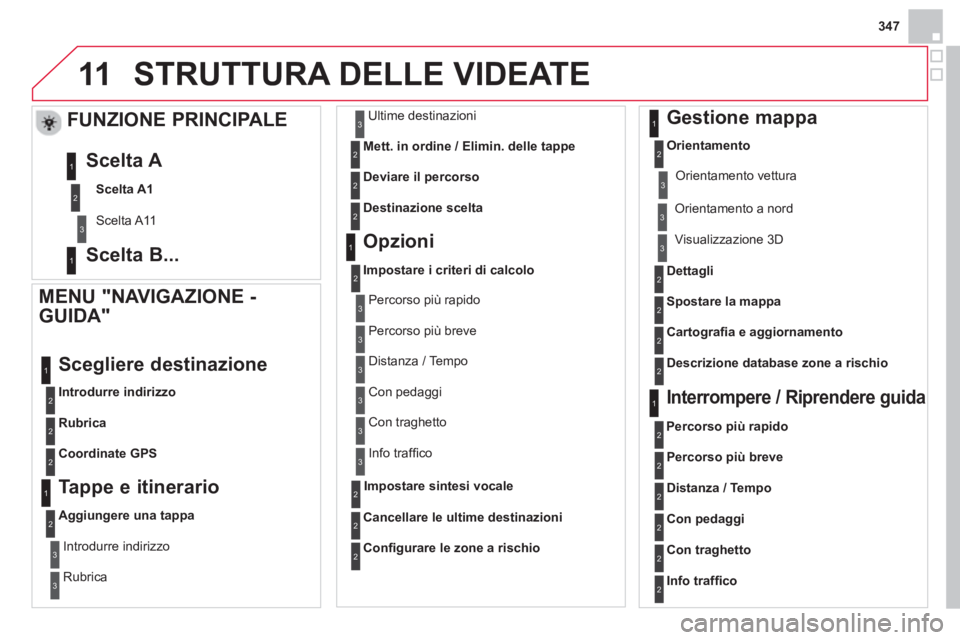 347

11 STRUTTURA DELLE VIDEATE

FUNZIONE PRINCIPALE

1 Scelta A

2 Scelta A1

3 Scelta A11

1 Scelta B...

MENU "NAVIGAZIONE - GUIDA"

1 Scegliere destinazione

2 Introdurre indirizzo

2 Rubrica

2 Coordinate GPS

1 Tappe e itinerario

2 Aggiungere una tappa

3 Introdurre indirizzo

3 Rubrica

3 Ultime destinazioni

2 Mett. in ordine / Elimin. delle tappe

2 Deviare il percorso

2 Destinazione scelta

1 Opzioni

2 Impostare i criteri di calcolo

3 Percorso più rapido

3 Percorso più breve

3 Distanza / Tempo

3 Con pedaggi

3 Con traghetto

3 Info traffico

2 Impostare sintesi vocale

2 Cancellare le ultime destinazioni

2 Configurare le zone a rischio

1 Gestione mappa

2 Orientamento

3 Orientamento vettura

3 Orientamento a nord

3 Visualizzazione 3D

2 Dettagli

2 Spostare la mappa

2 Cartografia e aggiornamento

2 Descrizione database zone a rischio

1 Interrompere / Riprendere guida

2 Percorso più rapido

2 Percorso più breve

2 Distanza / Tempo

2 Con pedaggi

2 Con traghetto

2 Info traffico

carmanualsonline.info